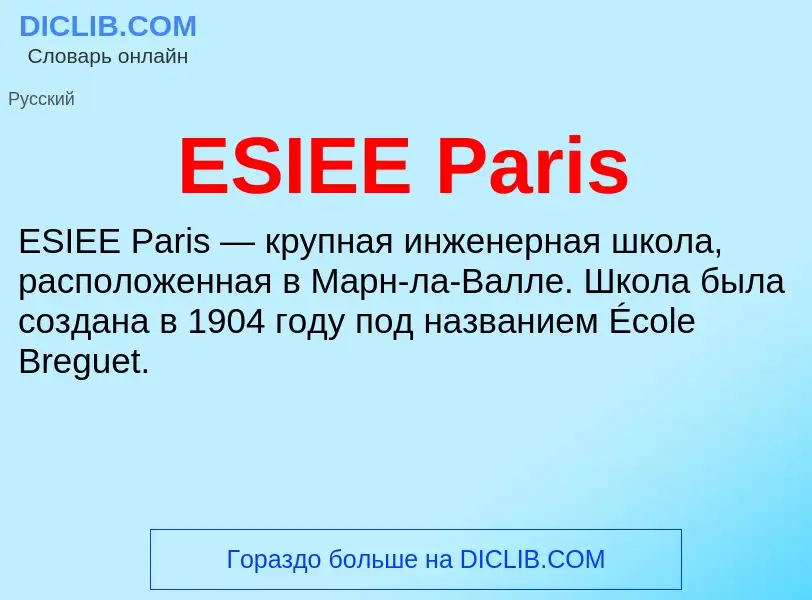 DICLIB.COM
Словарь онлайн

Русский

ESIEE Paris

ESIEE Paris — крупная инженерная школа, расположенная в Марн-ла-Валле. Школа была создана в 1904 году под названием École Breguet.

Гораздо больше на DICLIB.COM